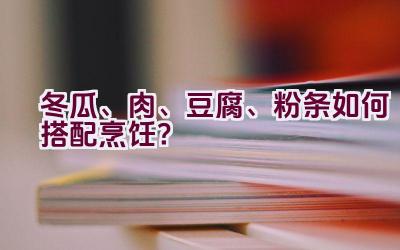 冬瓜、肉、豆腐、粉条如何搭配烹饪?